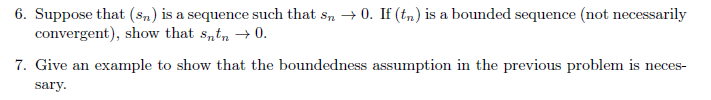 6. Suppose that $(s_n)$ is a sequence such that $s_n \to 0$. If $(t_n)$ is a bounded sequence (not necessarily convergent), show that $s_n t_n \to 0$.

7. Give an example to show that the boundedness assumption in the previous problem is necessary.